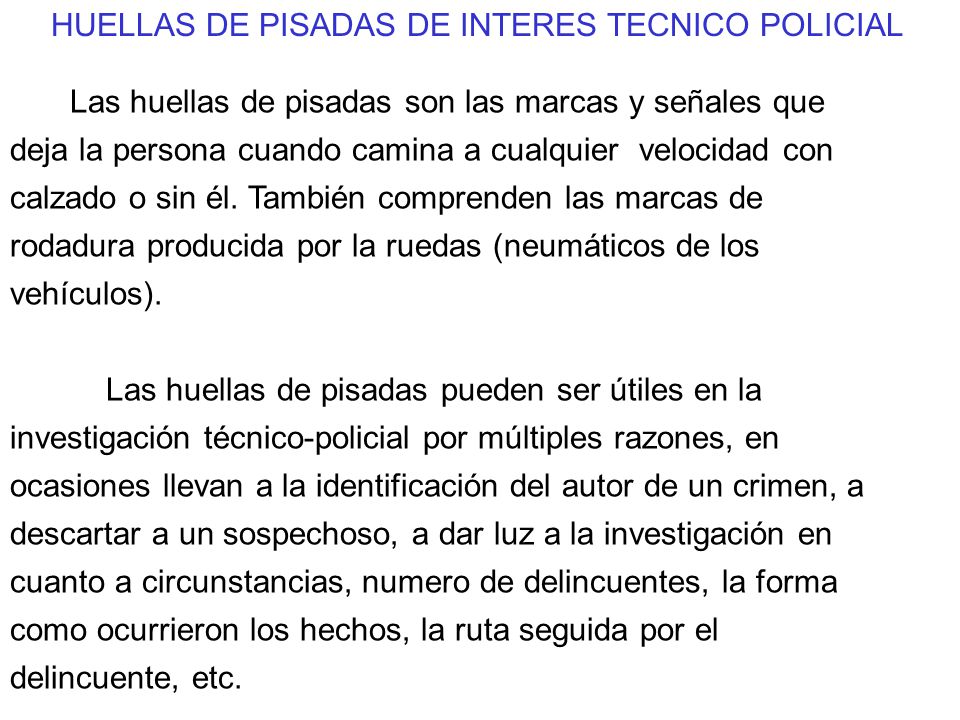 HUELLAS DE PISADAS DE INTERES TECNICO POLICIAL

Las huellas de pisadas son las marcas y señales que deja la persona cuando camina a cualquier velocidad con calzado o sin él. También comprenden las marcas de rodadura producida por la ruedas (neumáticos de los vehículos).

Las huellas de pisadas pueden ser útiles en la investigación técnico-policial por múltiples razones, en ocasiones llevan a la identificación del autor de un crimen, a descartar a un sospechoso, a dar luz a la investigación en cuanto a circunstancias, numero de delincuentes, la forma como ocurrieron los hechos, la ruta seguida por el delincuente, etc.